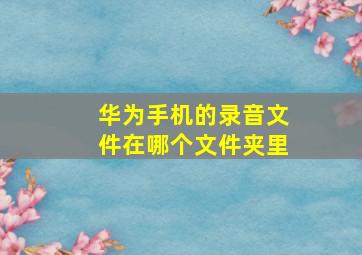 华为手机的录音文件在哪个文件夹里